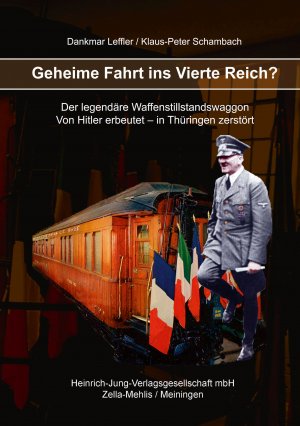 Dankmar Leffler / Klaus-Peter Schambach

Geheime Fahrt ins Vierte Reich?

Der legendäre Waffenstillstandswaggon
Von Hitler erbeutet – in Thüringen zerstört

Heinrich-Jung-Verlagsgesellschaft mbH
Zella-Mehlis / Meiningen